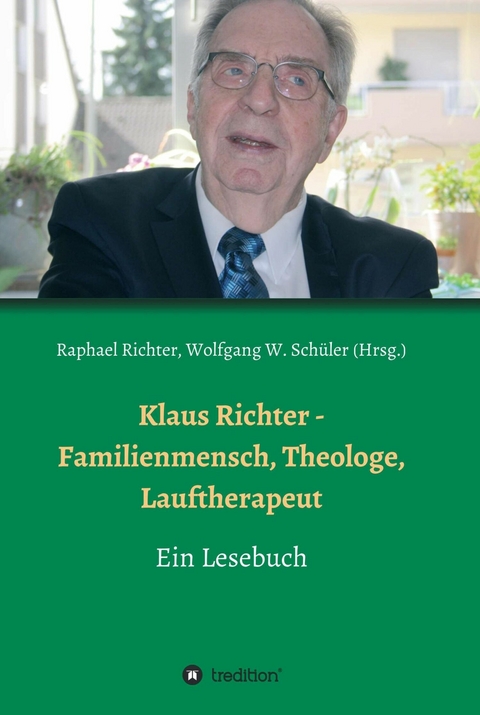 Raphael Richter, Wolfgang W. Schüler (Hrsg.)

Klaus Richter - Familienmensch, Theologe, Lauftherapeut

Ein Lesebuch

tredition®